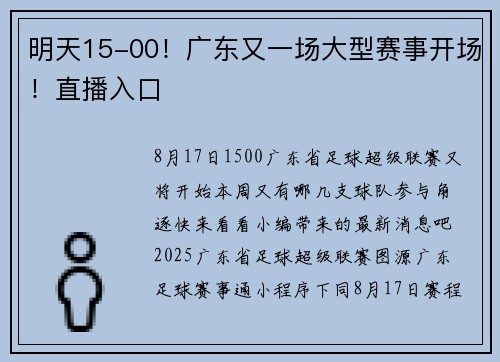 明天15-00！广东又一场大型赛事开场！直播入口

8月17日1500广东省足球超级联赛又将开始本周又有哪几支球队参与角逐快来看看小编带来的最新消息吧2025广东省足球超级联赛图源广东足球赛事通小程序下同8月17日赛程